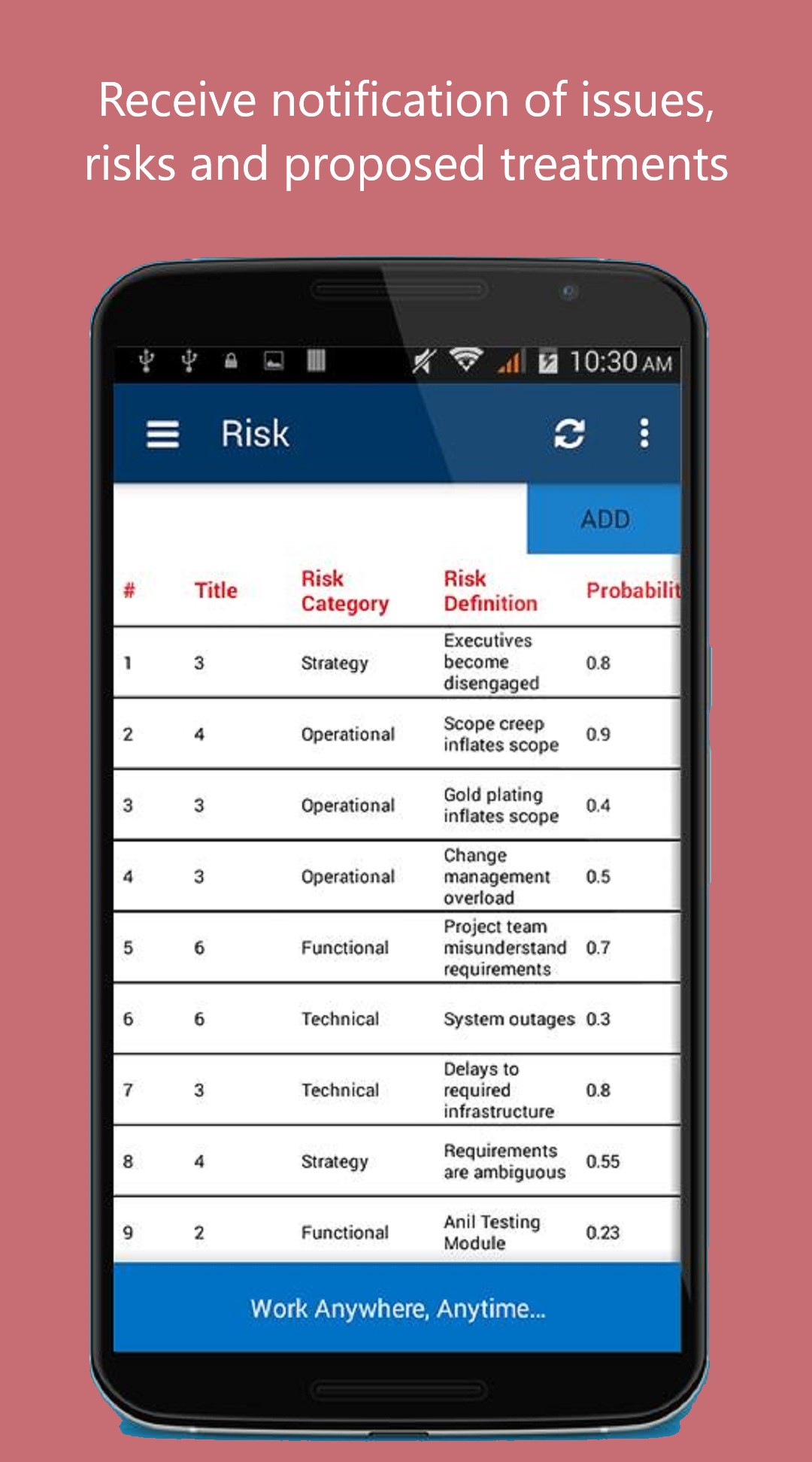 Receive notification of issues, risks and proposed treatments

10:30 AM

Risk

ADD

| # | Title | Risk Category | Risk Definition | Probabilit |
|---|---|---|---|---|
| 1 | 3 | Strategy | Executives become disengaged | 0.8 |
| 2 | 4 | Operational | Scope creep inflates scope | 0.9 |
| 3 | 3 | Operational | Gold plating inflates scope | 0.4 |
| 4 | 3 | Operational | Change management overload | 0.5 |
| 5 | 6 | Functional | Project team misunderstand requirements | 0.7 |
| 6 | 6 | Technical | System outages | 0.3 |
| 7 | 3 | Technical | Delays to required infrastructure | 0.8 |
| 8 | 4 | Strategy | Requirements are ambiguous | 0.55 |
| 9 | 2 | Functional | Anil Testing Module | 0.23 |

Work Anywhere, Anytime...